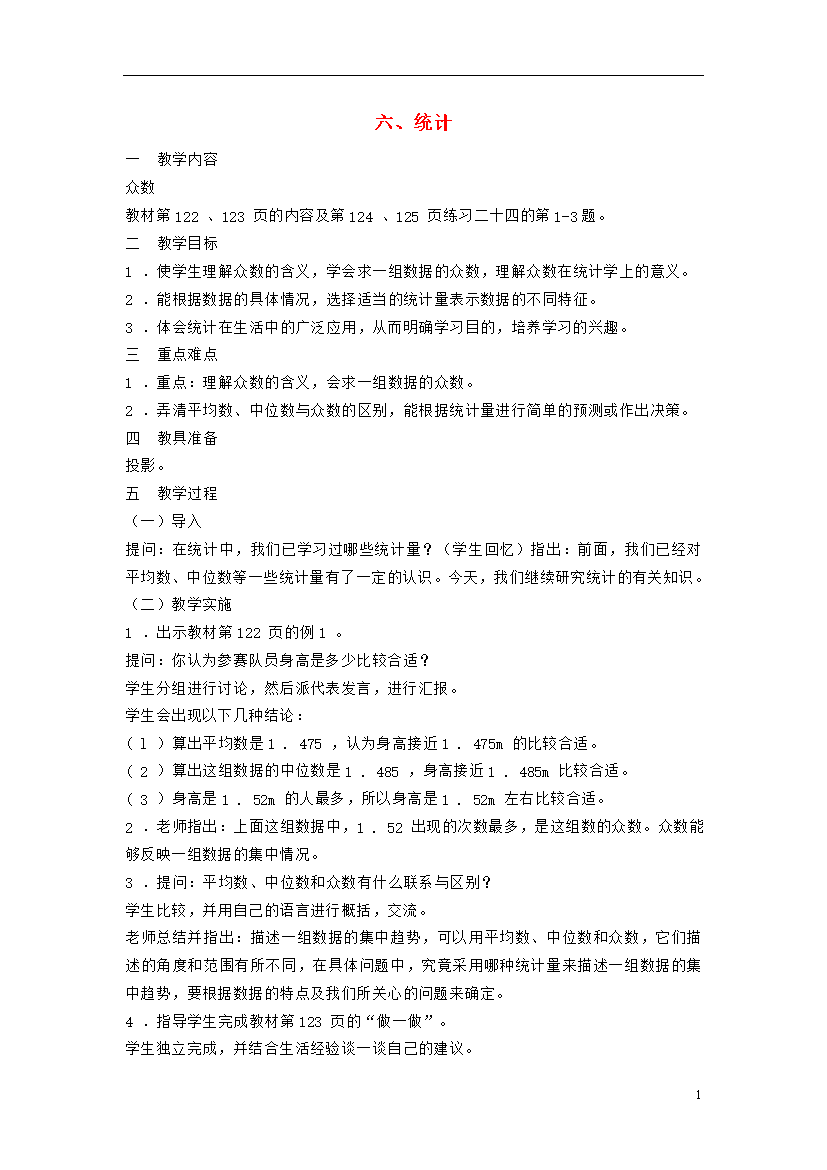 六、统计

一　教学内容

众数

教材第 122 、123 页的内容及第 124 、125 页练习二十四的第 1-3 题。

二　教学目标

1 ．使学生理解众数的含义，学会求一组数据的众数，理解众数在统计学上的意义。

2 ．能根据数据的具体情况，选择适当的统计量表示数据的不同特征。

3 ．体会统计在生活中的广泛应用，从而明确学习目的，培养学习的兴趣。

三　重点难点

1 ．重点：理解众数的含义，会求一组数据的众数。

2 ．弄清平均数、中位数与众数的区别，能根据统计量进行简单的预测或作出决策。

四　教具准备

投影。

五　教学过程

（一）导入

提问：在统计中，我们已学习过哪些统计量？（学生回忆）指出：前面，我们已经对平均数、中位数等一些统计量有了一定的认识。今天，我们继续研究统计的有关知识。

（二）教学实施

1 ．出示教材第 122 页的例 1 。

提问：你认为参赛队员身高是多少比较合适？

学生分组进行讨论，然后派代表发言，进行汇报。

学生会出现以下几种结论：

（ 1 ）算出平均数是 1 ． 475 ，认为身高接近 1 ． 475m 的比较合适。

（ 2 ）算出这组数据的中位数是 1 ． 485 ，身高接近 1 ． 485m 比较合适。

（ 3 ）身高是 1 ． 52m 的人最多，所以身高是 1 ． 52m 左右比较合适。

2 ．老师指出：上面这组数据中，1 ． 52 出现的次数最多，是这组数的众数。众数能够反映一组数据的集中情况。

3 ．提问：平均数、中位数和众数有什么联系与区别？

学生比较，并用自己的语言进行概括，交流。

老师总结并指出：描述一组数据的集中趋势，可以用平均数、中位数和众数，它们描述的角度和范围有所不同，在具体问题中，究竟采用哪种统计量来描述一组数据的集中趋势，要根据数据的特点及我们所关心的问题来确定。

4 ．指导学生完成教材第 123 页的“做一做”。

学生独立完成，并结合生活经验谈一谈自己的建议。

1